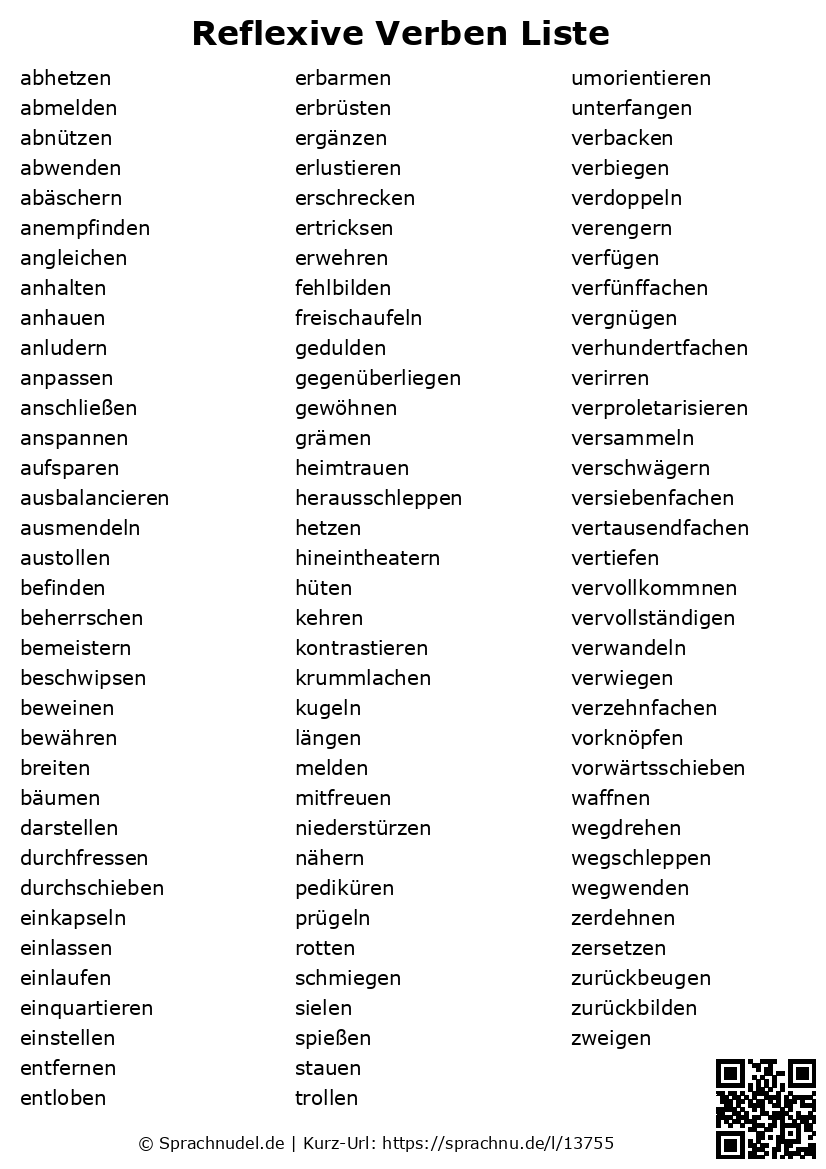 Reflexive Verben Liste

abhetzen
abmelden
abnützen
abwenden
abäschern
anempfinden
angleichen
anhalten
anhauen
anludern
anpassen
anschließen
anspannen
aufsparen
ausbalancieren
ausmendeln
austollen
befinden
beherrschen
bemeistern
beschwipsen
beweinen
bewähren
breiten
bäumen
darstellen
durchfressen
durchschieben
einkapseln
einlassen
einlaufen
einquartieren
einstellen
entfernen
entloben

erbarmen
erbrüsten
ergänzen
erlustieren
erschrecken
ertricksen
erwehren
fehlbilden
freischaufeln
gedulden
gegenüberliegen
gewöhnen
grämen
heimtrauen
herausschleppen
hetzen
hineintheatern
hüten
kehren
kontrastieren
krummlachen
kugeln
längen
melden
mitfreuen
niederstürzen
nähern
pediküren
prügeln
rotten
schmiegen
sielen
spießen
stauen
trollen

umorientieren
unterfangen
verbacken
verbiegen
verdoppeln
verengern
verfügen
verfünffachen
vergnügen
verhundertfachen
verirren
verproletarisieren
versammeln
verschwägern
versiebenfachen
vertausendfachen
vertiefen
vervollkommnen
vervollständigen
verwandeln
verwiegen
verzehnfachen
vorknöpfen
vorwärtsschieben
waffnen
wegdrehen
wegschleppen
wegwenden
zerdehnen
zersetzen
zurückbeugen
zurückbilden
zweigen

© Sprachnudel.de | Kurz-Url: https://sprachnu.de/l/13755